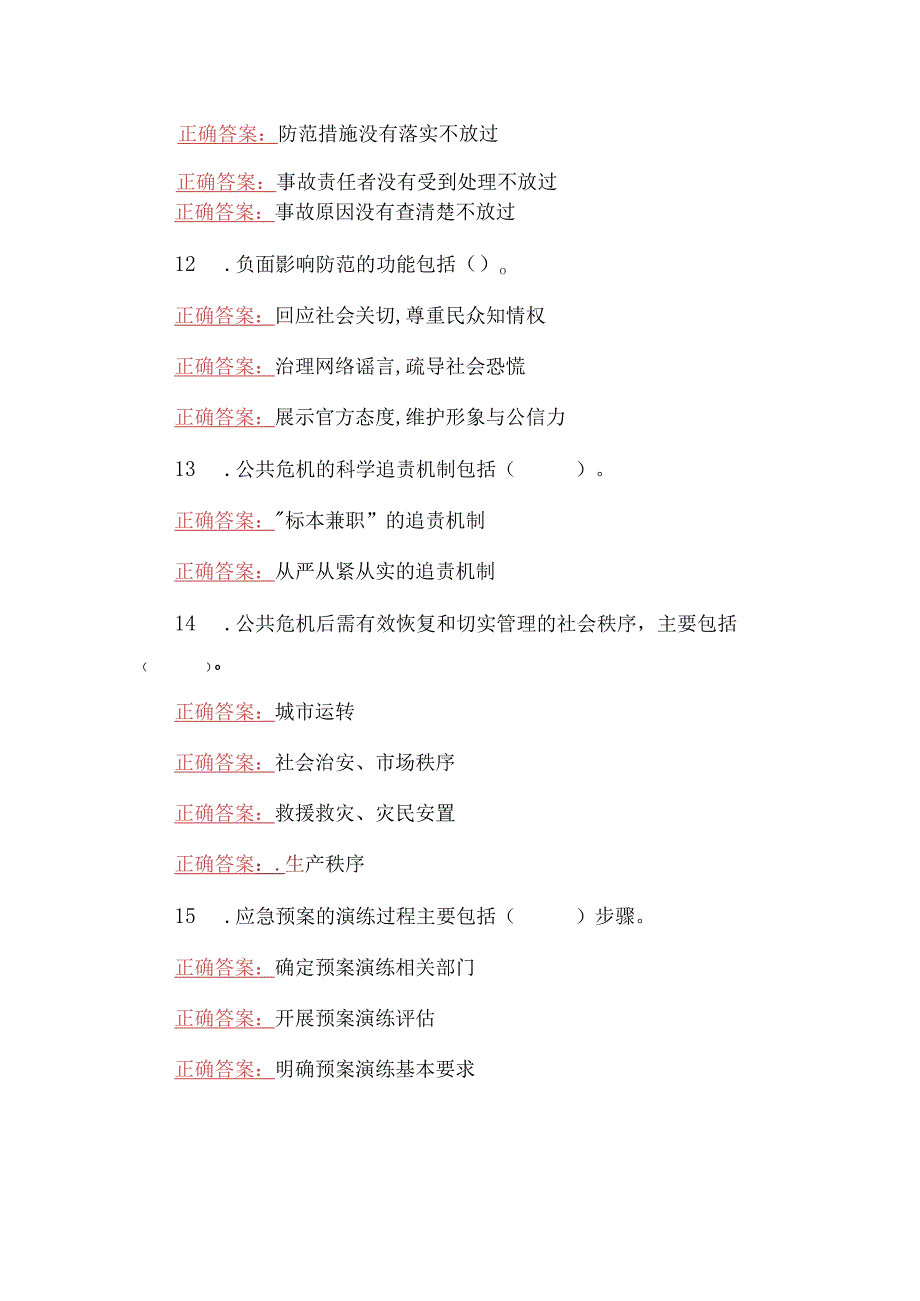 正确答案：防范措施没有落实不放过

正确答案：事故责任者没有受到处理不放过

正确答案：事故原因没有查清楚不放过

12　．负面影响防范的功能包括（）。

正确答案：回应社会关切，尊重民众知情权

正确答案：治理网络谣言，疏导社会恐慌

正确答案：展示官方态度，维护形象与公信力

13　．公共危机的科学追责机制包括（　　）。

正确答案："标本兼职”的追责机制

正确答案：从严从紧从实的追责机制

14　．公共危机后需有效恢复和切实管理的社会秩序，主要包括（　　）。

正确答案：城市运转

正确答案：社会治安、市场秩序

正确答案：救援救灾、灾民安置

正确答案：．生产秩序

15　．应急预案的演练过程主要包括（　　）步骤。

正确答案：确定预案演练相关部门

正确答案：开展预案演练评估

正确答案：明确预案演练基本要求